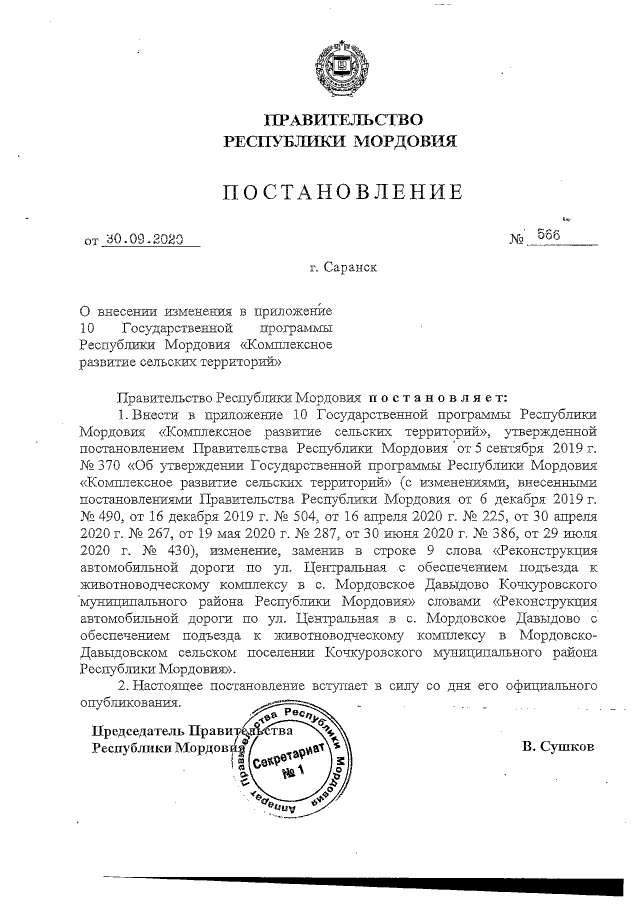 ПРАВИТЕЛЬСТВО
РЕСПУБЛИКИ МОРДОВИЯ

ПОСТАНОВЛЕНИЕ

от 30.09.2020 № 566

г. Саранск

О внесении изменения в приложение 10 Государственной программы Республики Мордовия «Комплексное развитие сельских территорий»

Правительство Республики Мордовия постановляет:

1. Внести в приложение 10 Государственной программы Республики Мордовия «Комплексное развитие сельских территорий», утвержденной постановлением Правительства Республики Мордовия от 5 сентября 2019 г. № 370 «Об утверждении Государственной программы Республики Мордовия «Комплексное развитие сельских территорий» (с изменениями, внесенными постановлениями Правительства Республики Мордовия от 6 декабря 2019 г. № 490, от 16 декабря 2019 г. № 504, от 16 апреля 2020 г. № 225, от 30 апреля 2020 г. № 267, от 19 мая 2020 г. № 287, от 30 июня 2020 г. № 386, от 29 июля 2020 г. № 430), изменение, заменив в строке 9 слова «Реконструкция автомобильной дороги по ул. Центральная с обеспечением подъезда к животноводческому комплексу в с. Мордовское Давыдово Кочкуровского муниципального района Республики Мордовия» словами «Реконструкция автомобильной дороги по ул. Центральная в с. Мордовское Давыдово с обеспечением подъезда к животноводческому комплексу в Мордовско-Давыдовском сельском поселении Кочкуровского муниципального района Республики Мордовия».

2. Настоящее постановление вступает в силу со дня его официального опубликования.

Председатель Правительства
Республики Мордовия В. Сушков

Аппарат Правительства Республики Мордовия
Секретариат
№ 1